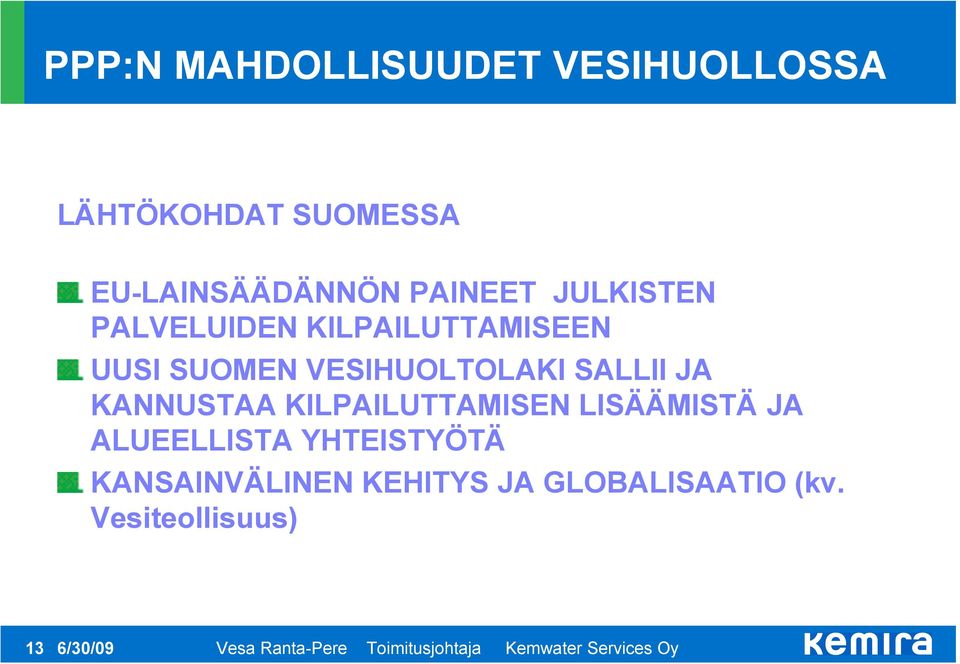 PPP:N MAHDOLLISUUDET VESIHUOLLOSSA

LÄHTÖKOHDAT SUOMESSA

EU-LAINSÄÄDÄNNÖN PAINEET JULKISTEN PALVELUIDEN KILPAILUTTAMISEEN

UUSI SUOMEN VESIHUOLTOLAKI SALLII JA KANNUSTAA KILPAILUTTAMISEN LISÄÄMISTÄ JA ALUEELLISTA YHTEISTYÖTÄ

KANSAINVÄLINEN KEHITYS JA GLOBALISAATIO (kv. Vesiteollisuus)

13 6/30/09 Vesa Ranta-Pere Toimitusjohtaja Kemwater Services Oy

kemira